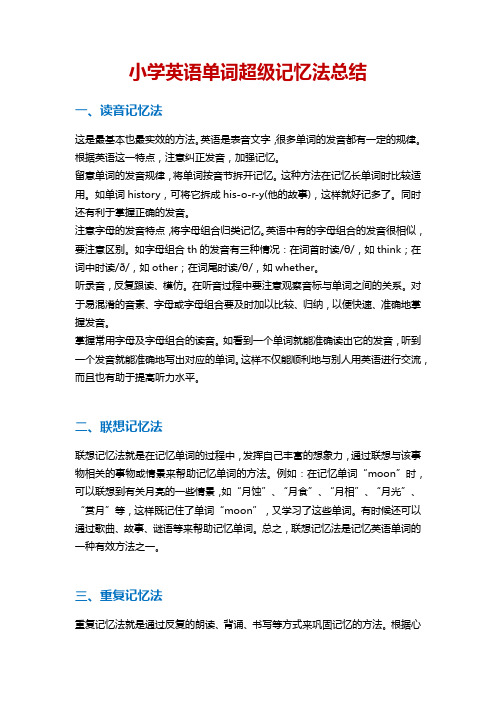 小学英语单词超级记忆法总结

一、读音记忆法

这是最基本也最实效的方法。英语是表音文字，很多单词的发音都有一定的规律。根据英语这一特点，注意纠正发音，加强记忆。

留意单词的发音规律，将单词按音节拆开记忆。这种方法在记忆长单词时比较适用。如单词 history，可将它拆成 his-o-r-y(他的故事)，这样就好记多了。同时还有利于掌握正确的发音。

注意字母的发音特点，将字母组合归类记忆。英语中有的字母组合的发音很相似，要注意区别。如字母组合 th 的发音有三种情况：在词首时读/θ/，如 think；在词中时读/ð/，如 other；在词尾时读/θ/，如 whether。

听录音，反复跟读、模仿。在听音过程中要注意观察音标与单词之间的关系。对于易混淆的音素、字母或字母组合要及时加以比较、归纳，以便快速、准确地掌握发音。

掌握常用字母及字母组合的读音。如看到一个单词就能准确读出它的发音，听到一个发音就能准确地写出对应的单词。这样不仅能顺利地与别人用英语进行交流，而且也有助于提高听力水平。

二、联想记忆法

联想记忆法就是在记忆单词的过程中，发挥自己丰富的想象力，通过联想与该事物相关的事物或情景来帮助记忆单词的方法。例如：在记忆单词“moon”时，可以联想到有关月亮的一些情景，如“月蚀”、“月食”、“月相”、“月光”、“赏月”等，这样既记住了单词“moon”，又学习了这些单词。有时候还可以通过歌曲、故事、谜语等来帮助记忆单词。总之，联想记忆法是记忆英语单词的一种有效方法之一。

三、重复记忆法

重复记忆法就是通过反复的朗读、背诵、书写等方式来巩固记忆的方法。根据心